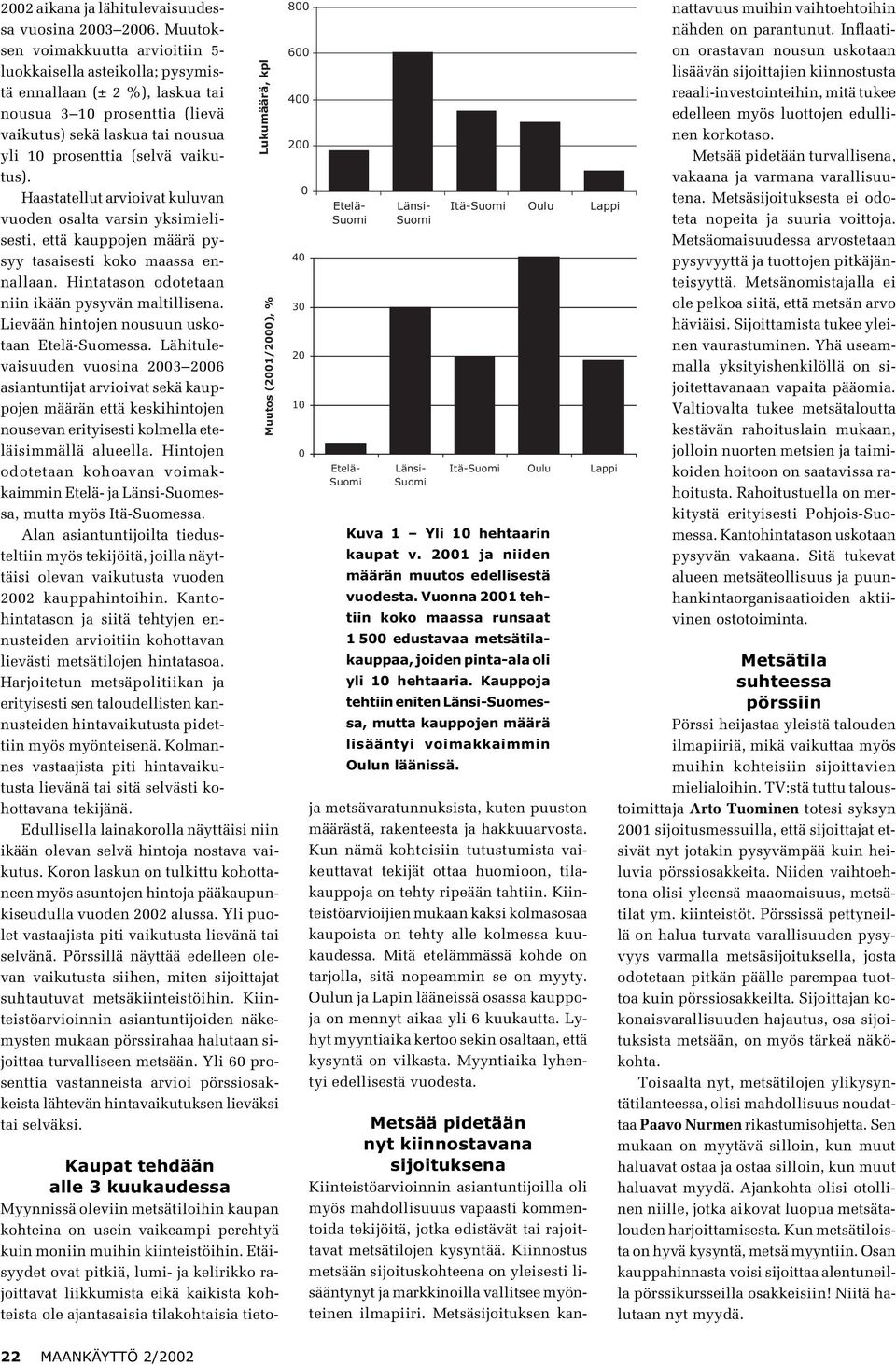 2002 aikana ja lähitulevaisuudessa vuosina 2003–2006. Muutoksen voimakkuutta arvioitiin 5-luokkaisella asteikolla; pysymistä ennallaan (± 2 %), laskua tai nousua 3–10 prosenttia (lievä vaikutus) sekä laskua tai nousua yli 10 prosenttia (selvä vaikutus).

Haastatellut arvioivat kuluvan vuoden osalta varsin yksimielisesti, että kauppojen määrä pysyy tasaisesti koko maassa ennallaan. Hintatason odotetaan niin ikään pysyvän maltillisena. Lievään hintojen nousuun uskotaan Etelä-Suomessa. Lähitulevaisuuden vuosina 2003–2006 asiantuntijat arvioivat sekä kauppojen määrän että keskihintojen nousevan erityisesti kolmella eteläisimmällä alueella. Hintojen odotetaan kohoavan voimakkaimmin Etelä- ja Länsi-Suomessa, mutta myös Itä-Suomessa.

Alan asiantuntijoilta tiedusteltiin myös tekijöitä, joilla näyttäisi olevan vaikutusta vuoden 2002 kauppahintoihin. Kantohintatason ja siitä tehtyjen ennusteiden arvioitiin kohottavan lievästi metsätilojen hintatasoa. Harjoitetun metsäpolitiikan ja erityisesti sen taloudellisten kannusteiden hintavaikutusta pidettiin myös myönteisenä. Kolmannes vastaajista piti hintavaikutusta lievänä tai sitä selvästi kohottavana tekijänä.

Edullisella lainakorolla näyttäisi niin ikään olevan selvä hintoja nostava vaikutus. Koron laskun on tulkittu kohottaneen myös asuntojen hintoja pääkaupunkiseudulla vuoden 2002 alussa. Yli puolet vastaajista piti vaikutusta lievänä tai selvänä. Pörssillä näyttää edelleen olevan vaikutusta siihen, miten sijoittajat suhtautuvat metsäkiinteistöihin. Kiinteistöarvioinnin asiantuntijoiden näkemysten mukaan pörssirahaa halutaan sijoittaa turvalliseen metsään. Yli 60 prosenttia vastanneista arvioi pörssiosakkeista lähtevän hintavaikutuksen lieväksi tai selväksi.

Kaupat tehdään alle 3 kuukaudessa

Myynnissä oleviin metsätiloihin kaupan kohteina on usein vaikeampi perehtyä kuin moniin muihin kiinteistöihin. Etäisyydet ovat pitkiä, lumi- ja kelirikko rajoittavat liikkumista eikä kaikista kohteista ole ajantasaisia tilakohtaisia tieto-

Lukumäärä, kpl
800
600
400
200
0
Etelä-Suomi
Länsi-Suomi
Itä-Suomi
Oulu
Lappi

Muutos (2001/2000), %
40
30
20
10
0
Etelä-Suomi
Länsi-Suomi
Itä-Suomi
Oulu
Lappi

Kuva 1 – Yli 10 hehtaarin kaupat v. 2001 ja niiden määrän muutos edellisestä vuodesta. Vuonna 2001 tehtiin koko maassa runsaat 1 500 edustavaa metsätilakauppaa, joiden pinta-ala oli yli 10 hehtaaria. Kauppoja tehtiin eniten Länsi-Suomessa, mutta kauppojen määrä lisääntyi voimakkaimmin Oulun läänissä.

ja metsävaratunnuksista, kuten puuston määrästä, rakenteesta ja hakkuuarvosta. Kun nämä kohteisiin tutustumista vaikeuttavat tekijät ottaa huomioon, tilakauppoja on tehty ripeään tahtiin. Kiinteistöarvioijien mukaan kaksi kolmasosaa kaupoista on tehty alle kolmessa kuukaudessa. Mitä etelämmässä kohde on tarjolla, sitä nopeammin se on myyty. Oulun ja Lapin lääneissä osassa kauppoja on mennyt aikaa yli 6 kuukautta. Lyhyt myyntiaika kertoo sekin osaltaan, että kysyntä on vilkasta. Myyntiaika lyhentyi edellisestä vuodesta.

Metsää pidetään nyt kiinnostavana sijoituksena

Kiinteistöarvioinnin asiantuntijoilla oli myös mahdollisuus vapaasti kommentoida tekijöitä, jotka edistävät tai rajoittavat metsätilojen kysyntää. Kiinnostus metsään sijoituskohteena on yleisesti lisääntynyt ja markkinoilla vallitsee myönteinen ilmapiiri. Metsäsijoituksen kannattavuus muihin vaihtoehtoihin nähden on parantunut. Inflaation orastavan nousun uskotaan lisäävän sijoittajien kiinnostusta reaali-investointeihin, mitä tukee edelleen myös luottojen edullinen korkotaso.

Metsää pidetään turvallisena, vakaana ja varmana varallisuutena. Metsäsijoituksesta ei odoteta nopeita ja suuria voittoja. Metsäomaisuudessa arvostetaan pysyvyyttä ja tuottojen pitkäjänteisyyttä. Metsänomistajalla ei ole pelkoa siitä, että metsän arvo häviäisi. Sijoittamista tukee yleinen vaurastuminen. Yhä useammalla yksityishenkilöllä on sijoitettavanaan vapaita pääomia. Valtiovalta tukee metsätaloutta kestävän rahoituslain mukaan, jolloin nuorten metsien ja taimikoiden hoitoon on saatavissa rahoitusta. Rahoitustuella on merkitystä erityisesti Pohjois-Suomessa. Kantohintatason uskotaan pysyvän vakaana. Sitä tukevat alueen metsäteollisuus ja puunhankintaorganisaatioiden aktiivinen ostotoiminta.

Metsätila suhteessa pörssiin

Pörssi heijastaa yleistä talouden ilmapiiriä, mikä vaikuttaa myös muihin kohteisiin sijoittavien mielialoihin. TV:stä tuttu taloustoimittaja Arto Tuominen totesi syksyn 2001 sijoitusmessuilla, että sijoittajat etsivät nyt jotakin pysyvämpää kuin heiluvia pörssiosakkeita. Niiden vaihtoehtona olisi yleensä maaomaisuus, metsätilat ym. kiinteistöt. Pörssissä pettyneillä on halua turvata varallisuuden pysyvyys varmalla metsäsijoituksella, josta odotetaan pitkän päälle parempaa tuottoa kuin pörssiosakkeilta. Sijoittajan kokonaisvarallisuuden hajautus, osa sijoituksista metsään, on myös tärkeä näkökohta.

Toisaalta nyt, metsätilojen ylikysyntätilanteessa, olisi mahdollisuus noudattaa Paavo Nurmen rikastumisohjetta. Sen mukaan on myytävä silloin, kun muut haluavat ostaa ja ostaa silloin, kun muut haluavat myydä. Ajankohta olisi otollinen niille, jotka aikovat luopua metsätalouden harjoittamisesta. Kun metsätiloista on hyvä kysyntä, metsä myyntiin. Osan kauppahinnasta voisi sijoittaa alentuneilla pörssikursseilla osakkeisiin! Niitä halutaan nyt myydä.

22 MAANKÄYTTÖ 2/2002